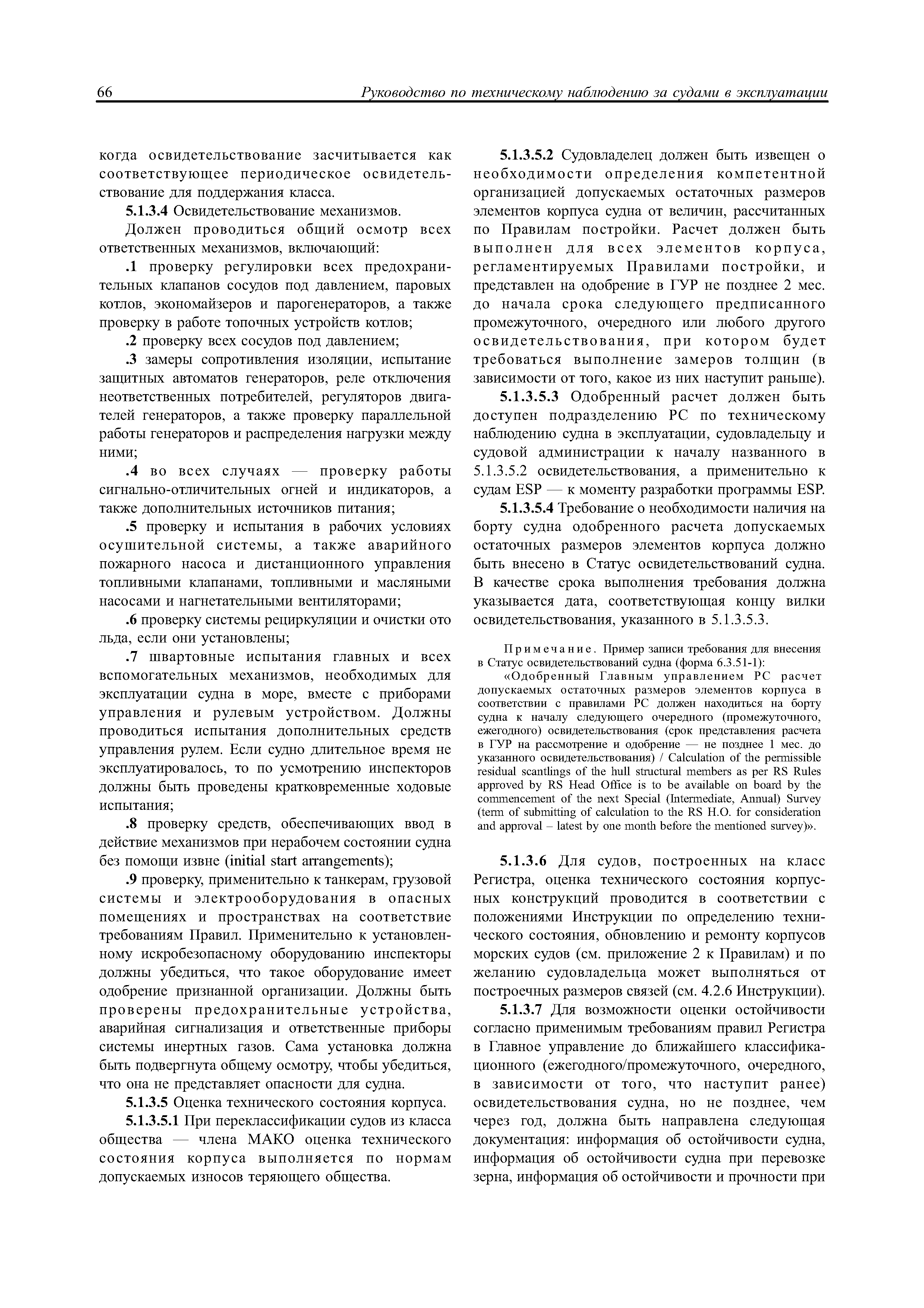 66 Руководство по техническому наблюдению за судами в эксплуатации

когда освидетельствование засчитывается как соответствующее периодическое освидетельствование для поддержания класса.

5.1.3.4 Освидетельствование механизмов.

Должен проводиться общий осмотр всех ответственных механизмов, включающий:

.1 проверку регулировки всех предохранительных клапанов сосудов под давлением, паровых котлов, экономайзеров и парогенераторов, а также проверку в работе топочных устройств котлов;

.2 проверку всех сосудов под давлением;

.3 замеры сопротивления изоляции, испытание защитных автоматов генераторов, реле отключения неответственных потребителей, регуляторов двигателей генераторов, а также проверку параллельной работы генераторов и распределения нагрузки между ними;

.4 во всех случаях — проверку работы сигнально-отличительных огней и индикаторов, а также дополнительных источников питания;

.5 проверку и испытания в рабочих условиях осушительной системы, а также аварийного пожарного насоса и дистанционного управления топливными клапанами, топливными и масляными насосами и нагнетательными вентиляторами;

.6 проверку системы рециркуляции и очистки ото льда, если они установлены;

.7 швартовные испытания главных и всех вспомогательных механизмов, необходимых для эксплуатации судна в море, вместе с приборами управления и рулевым устройством. Должны проводиться испытания дополнительных средств управления рулем. Если судно длительное время не эксплуатировалось, то по усмотрению инспекторов должны быть проведены кратковременные ходовые испытания;

.8 проверку средств, обеспечивающих ввод в действие механизмов при нерабочем состоянии судна без помощи извне (initial start arrangements);

.9 проверку, применительно к танкерам, грузовой системы и электрооборудования в опасных помещениях и пространствах на соответствие требованиям Правил. Применительно к установленному искробезопасному оборудованию инспекторы должны убедиться, что такое оборудование имеет одобрение признанной организации. Должны быть проверены предохранительные устройства, аварийная сигнализация и ответственные приборы системы инертных газов. Сама установка должна быть подвергнута общему осмотру, чтобы убедиться, что она не представляет опасности для судна.

5.1.3.5 Оценка технического состояния корпуса.

5.1.3.5.1 При переклассификации судов из класса общества — члена МАКО оценка технического состояния корпуса выполняется по нормам допускаемых износов теряющего общества.

5.1.3.5.2 Судовладелец должен быть извещен о необходимости определения компетентной организацией допускаемых остаточных размеров элементов корпуса судна от величин, рассчитанных по Правилам постройки. Расчет должен быть выполнен для всех элементов корпуса, регламентируемых Правилами постройки, и представлен на одобрение в ГУР не позднее 2 мес. до начала срока следующего предписанного промежуточного, очередного или любого другого освидетельствования, при котором будет требоваться выполнение замеров толщин (в зависимости от того, какое из них наступит раньше).

5.1.3.5.3 Одобренный расчет должен быть доступен подразделению РС по техническому наблюдению судна в эксплуатации, судовладельцу и судовой администрации к началу названного в 5.1.3.5.2 освидетельствования, а применительно к судам ESP — к моменту разработки программы ESP.

5.1.3.5.4 Требование о необходимости наличия на борту судна одобренного расчета допускаемых остаточных размеров элементов корпуса должно быть внесено в Статус освидетельствований судна. В качестве срока выполнения требования должна указывается дата, соответствующая концу вилки освидетельствования, указанного в 5.1.3.5.3.

Примечание. Пример записи требования для внесения в Статус освидетельствований судна (форма 6.3.51-1):

«Одобренный Главным управлением РС расчет допускаемых остаточных размеров элементов корпуса в соответствии с правилами РС должен находиться на борту судна к началу следующего очередного (промежуточного, ежегодного) освидетельствования (срок представления расчета в ГУР на рассмотрение и одобрение — не позднее 1 мес. до указанного освидетельствования) / Calculation of the permissible residual scantlings of the hull structural members as per RS Rules approved by RS Head Office is to be available on board by the commencement of the next Special (Intermediate, Annual) Survey (term of submitting of calculation to the RS H.O. for consideration and approval – latest by one month before the mentioned survey)».

5.1.3.6 Для судов, построенных на класс Регистра, оценка технического состояния корпусных конструкций проводится в соответствии с положениями Инструкции по определению технического состояния, обновлению и ремонту корпусов морских судов (см. приложение 2 к Правилам) и по желанию судовладельца может выполняться от построечных размеров связей (см. 4.2.6 Инструкции).

5.1.3.7 Для возможности оценки остойчивости согласно применимым требованиям правил Регистра в Главное управление до ближайшего классификационного (ежегодного/промежуточного, очередного, в зависимости от того, что наступит ранее) освидетельствования судна, но не позднее, чем через год, должна быть направлена следующая документация: информация об остойчивости судна, информация об остойчивости судна при перевозке зерна, информация об остойчивости и прочности при